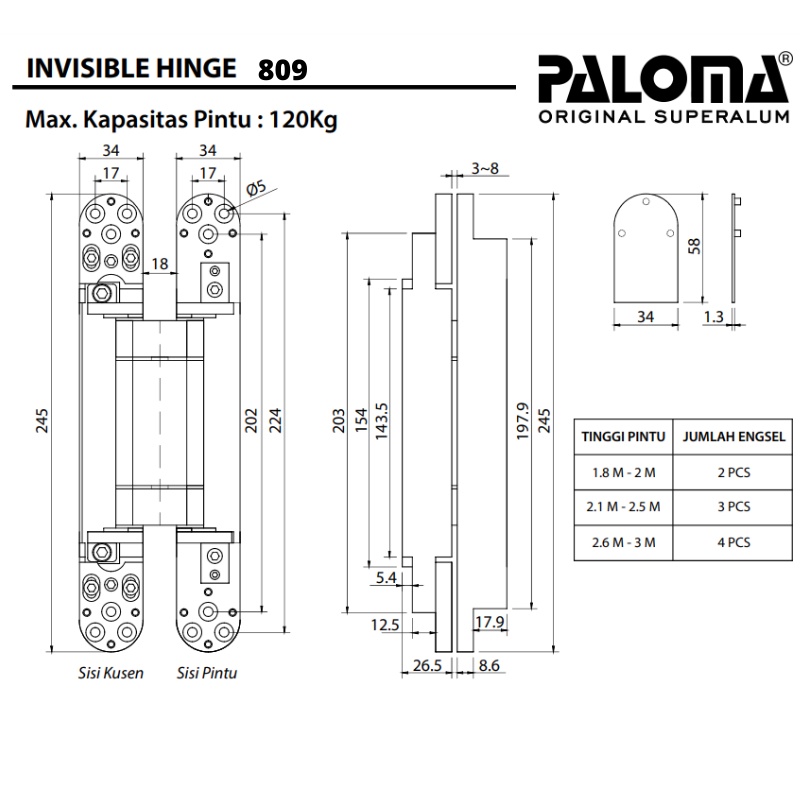 INVISIBLE HINGE 809

PALOMA®
ORIGINAL SUPERALUM

Max. Kapasitas Pintu : 120Kg

34
17
34
17
Ø5
18
245
202
224
Sisi Kusen
Sisi Pintu

3~8
203
154
143.5
197.9
245
5.4
12.5
17.9
26.5
8.6

58
34
1.3

| TINGGI PINTU | JUMLAH ENGSEL |
|---|---|
| 1.8 M - 2 M | 2 PCS |
| 2.1 M - 2.5 M | 3 PCS |
| 2.6 M - 3 M | 4 PCS |